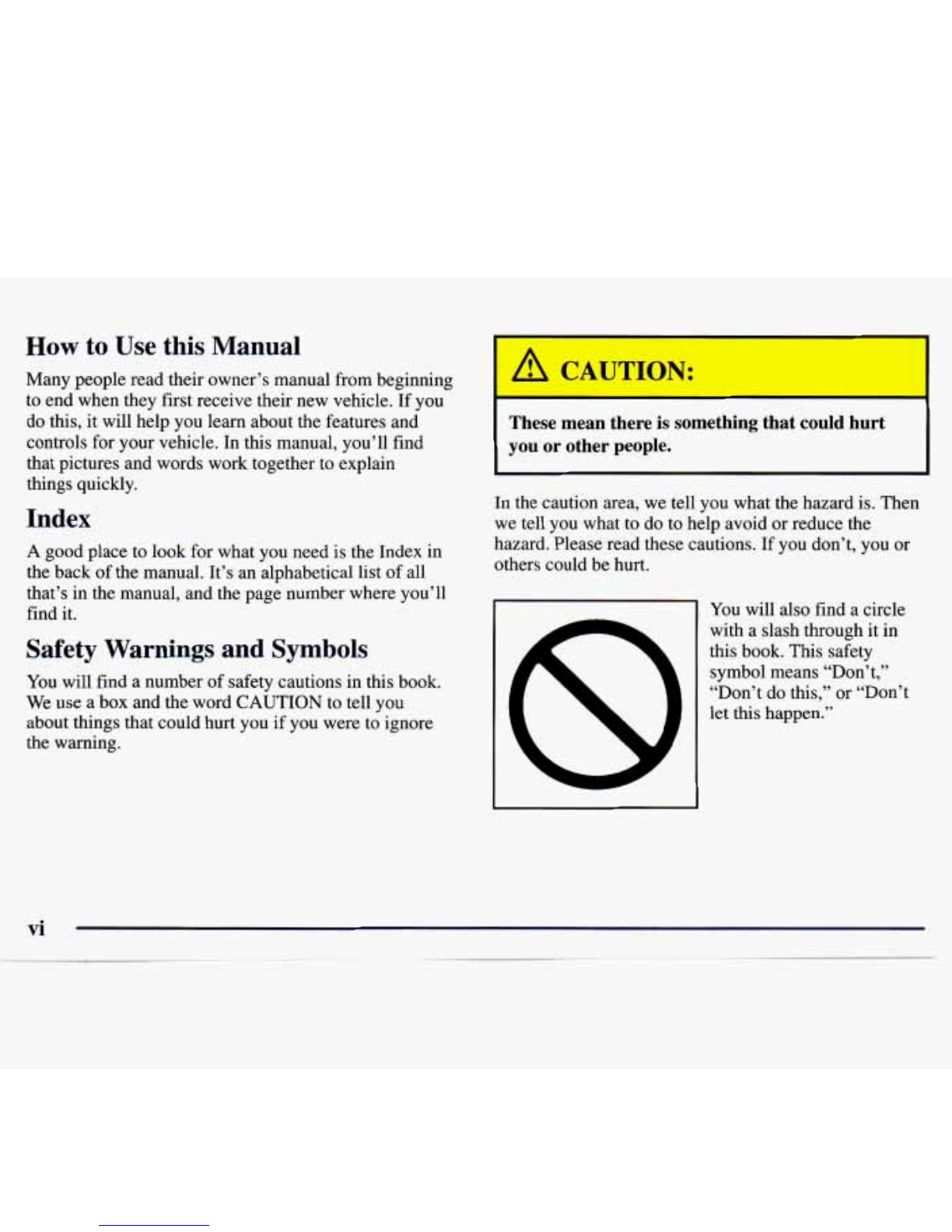 How to Use this Manual

Many people read their owner's manual from beginning to end when they first receive their new vehicle. If you do this, it will help you learn about the features and controls for your vehicle. In this manual, you'll find that pictures and words work together to explain things quickly.

Index

A good place to look for what you need is the Index in the back of the manual. It's an alphabetical list of all that's in the manual, and the page number where you'll find it.

Safety Warnings and Symbols

You will find a number of safety cautions in this book. We use a box and the word CAUTION to tell you about things that could hurt you if you were to ignore the warning.

CAUTION:

These mean there is something that could hurt you or other people.

In the caution area, we tell you what the hazard is. Then we tell you what to do to help avoid or reduce the hazard. Please read these cautions. If you don't, you or others could be hurt.

You will also find a circle with a slash through it in this book. This safety symbol means "Don't," "Don't do this," or "Don't let this happen."

vi